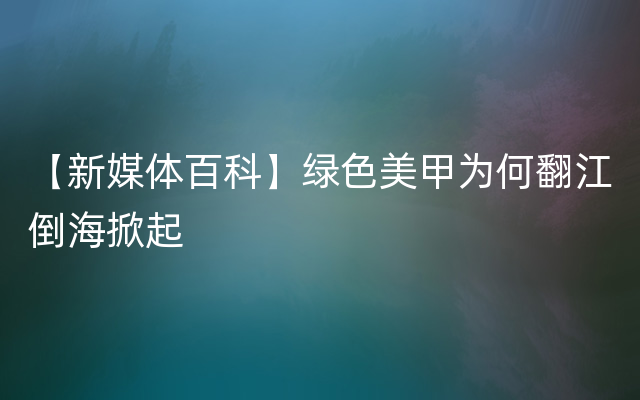 【新媒体百科】绿色美甲为何翻江倒海掀起